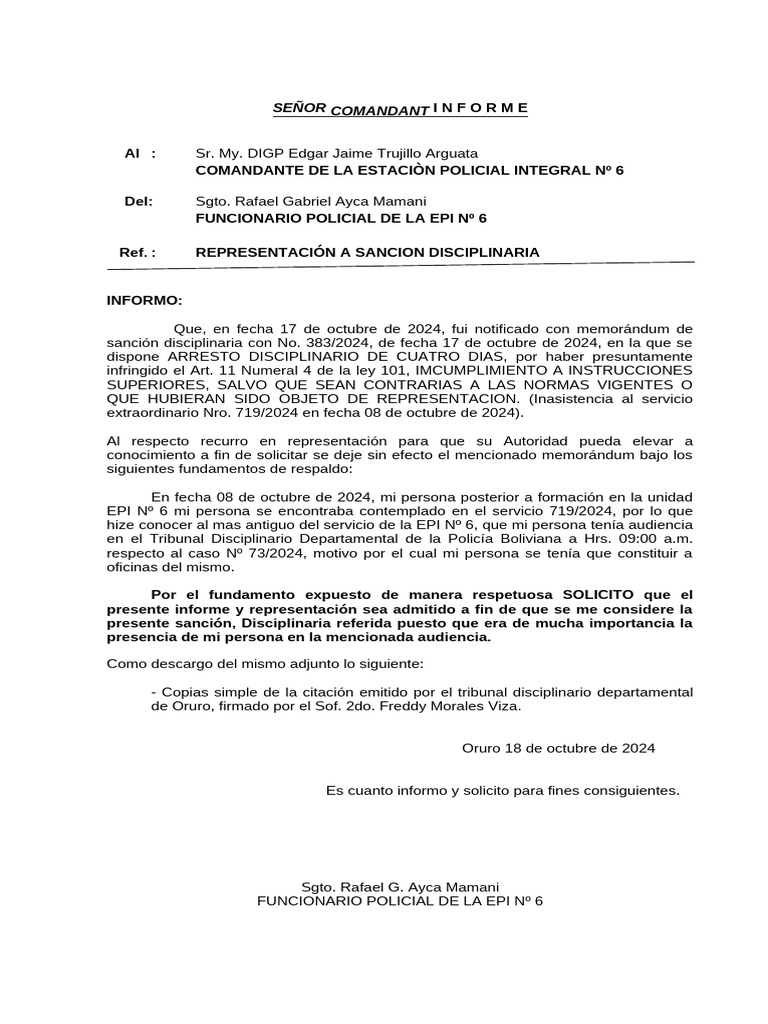 SEÑOR COMANDANT I N F O R M E

Al : Sr. My. DIGP Edgar Jaime Trujillo Arguata
COMANDANTE DE LA ESTACIÒN POLICIAL INTEGRAL Nº 6

Del: Sgto. Rafael Gabriel Ayca Mamani
FUNCIONARIO POLICIAL DE LA EPI Nº 6

Ref. : REPRESENTACIÓN A SANCION DISCIPLINARIA

INFORMO:

Que, en fecha 17 de octubre de 2024, fui notificado con memorándum de sanción disciplinaria con No. 383/2024, de fecha 17 de octubre de 2024, en la que se dispone ARRESTO DISCIPLINARIO DE CUATRO DIAS, por haber presuntamente infringido el Art. 11 Numeral 4 de la ley 101, IMCUMPLIMIENTO A INSTRUCCIONES SUPERIORES, SALVO QUE SEAN CONTRARIAS A LAS NORMAS VIGENTES O QUE HUBIERAN SIDO OBJETO DE REPRESENTACION. (Inasistencia al servicio extraordinario Nro. 719/2024 en fecha 08 de octubre de 2024).

Al respecto recurro en representación para que su Autoridad pueda elevar a conocimiento a fin de solicitar se deje sin efecto el mencionado memorándum bajo los siguientes fundamentos de respaldo:

En fecha 08 de octubre de 2024, mi persona posterior a formación en la unidad EPI Nº 6 mi persona se encontraba contemplado en el servicio 719/2024, por lo que hize conocer al mas antiguo del servicio de la EPI Nº 6, que mi persona tenía audiencia en el Tribunal Disciplinario Departamental de la Policía Boliviana a Hrs. 09:00 a.m. respecto al caso Nº 73/2024, motivo por el cual mi persona se tenía que constituir a oficinas del mismo.

Por el fundamento expuesto de manera respetuosa SOLICITO que el presente informe y representación sea admitido a fin de que se me considere la presente sanción, Disciplinaria referida puesto que era de mucha importancia la presencia de mi persona en la mencionada audiencia.

Como descargo del mismo adjunto lo siguiente:

- Copias simple de la citación emitido por el tribunal disciplinario departamental de Oruro, firmado por el Sof. 2do. Freddy Morales Viza.

Oruro 18 de octubre de 2024

Es cuanto informo y solicito para fines consiguientes.

Sgto. Rafael G. Ayca Mamani
FUNCIONARIO POLICIAL DE LA EPI Nº 6